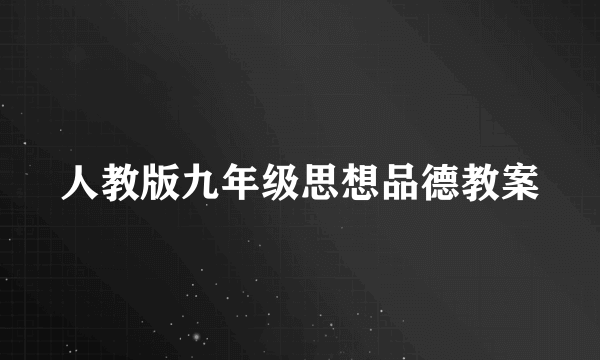 人教版九年级思想品德教案